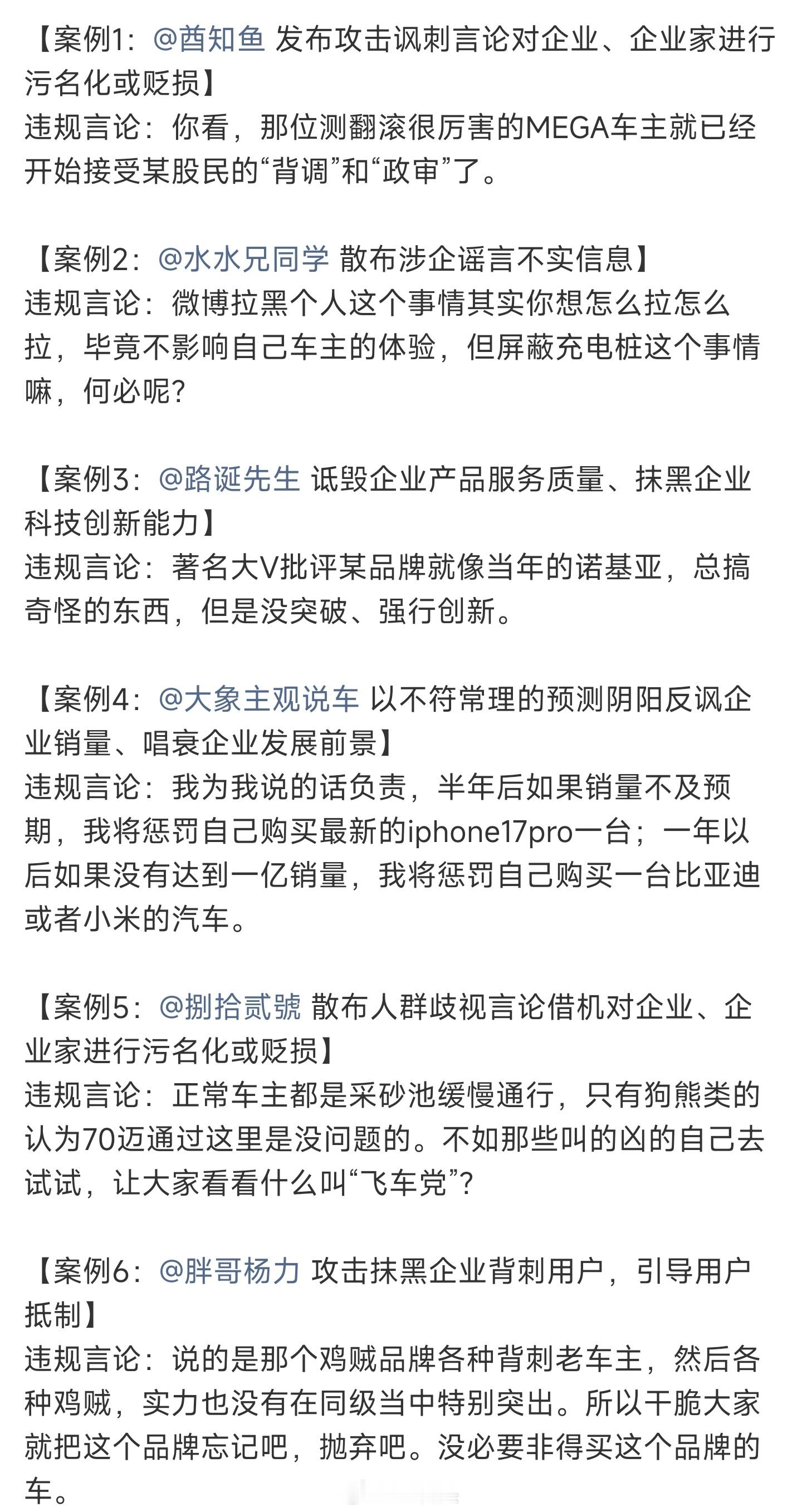 【案例1：@酋知鱼 发布攻击讽刺言论对企业、企业家进行污名化或贬损】
违规言论：你看，那位测翻滚很厉害的MEGA车主就已经开始接受某股民的“背调”和“政审”了。

【案例2：@水水兄同学 散布涉企谣言不实信息】
违规言论：微博拉黑个人这个事情其实你想怎么拉怎么拉，毕竟不影响自己车主的体验，但屏蔽充电桩这个事情嘛，何必呢？

【案例3：@路诞先生 诋毁企业产品服务质量、抹黑企业科技创新能力】
违规言论：著名大V批评某品牌就像当年的诺基亚，总搞奇怪的东西，但是没突破、强行创新。

【案例4：@大象主观说车 以不符常理的预测阴阳反讽企业销量、唱衰企业发展前景】
违规言论：我为我说的话负责，半年后如果销量不及预期，我将惩罚自己购买最新的iphone17pro一台；一年以后如果没有达到一亿销量，我将惩罚自己购买一台比亚迪或者小米的汽车。

【案例5：@捌拾贰號 散布人群歧视言论借机对企业、企业家进行污名化或贬损】
违规言论：正常车主都是采砂池缓慢通行，只有狗熊类的认为70迈通过这里是没问题的。不如那些叫的凶的自己去试试，让大家看看什么叫“飞车党”？

【案例6：@胖哥杨力 攻击抹黑企业背刺用户，引导用户抵制】
违规言论：说的是那个鸡贼品牌各种背刺老车主，然后各种鸡贼，实力也没有在同级当中特别突出。所以干脆大家就把这个品牌忘记吧，抛弃吧。没必要非得买这个品牌的车。